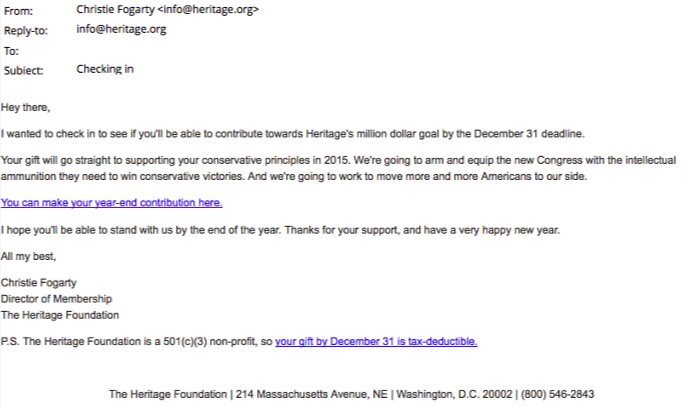 From: Christie Fogarty <info@heritage.org>
Reply-to: info@heritage.org
To:
Subject: Checking in

Hey there,

I wanted to check in to see if you'll be able to contribute towards Heritage's million dollar goal by the December 31 deadline.

Your gift will go straight to supporting your conservative principles in 2015. We're going to arm and equip the new Congress with the intellectual ammunition they need to win conservative victories. And we're going to work to move more and more Americans to our side.

You can make your year-end contribution here.

I hope you'll be able to stand with us by the end of the year. Thanks for your support, and have a very happy new year.

All my best,

Christie Fogarty
Director of Membership
The Heritage Foundation

P.S. The Heritage Foundation is a 501(c)(3) non-profit, so your gift by December 31 is tax-deductible.

The Heritage Foundation | 214 Massachusetts Avenue, NE | Washington, D.C. 20002 | (800) 546-2843